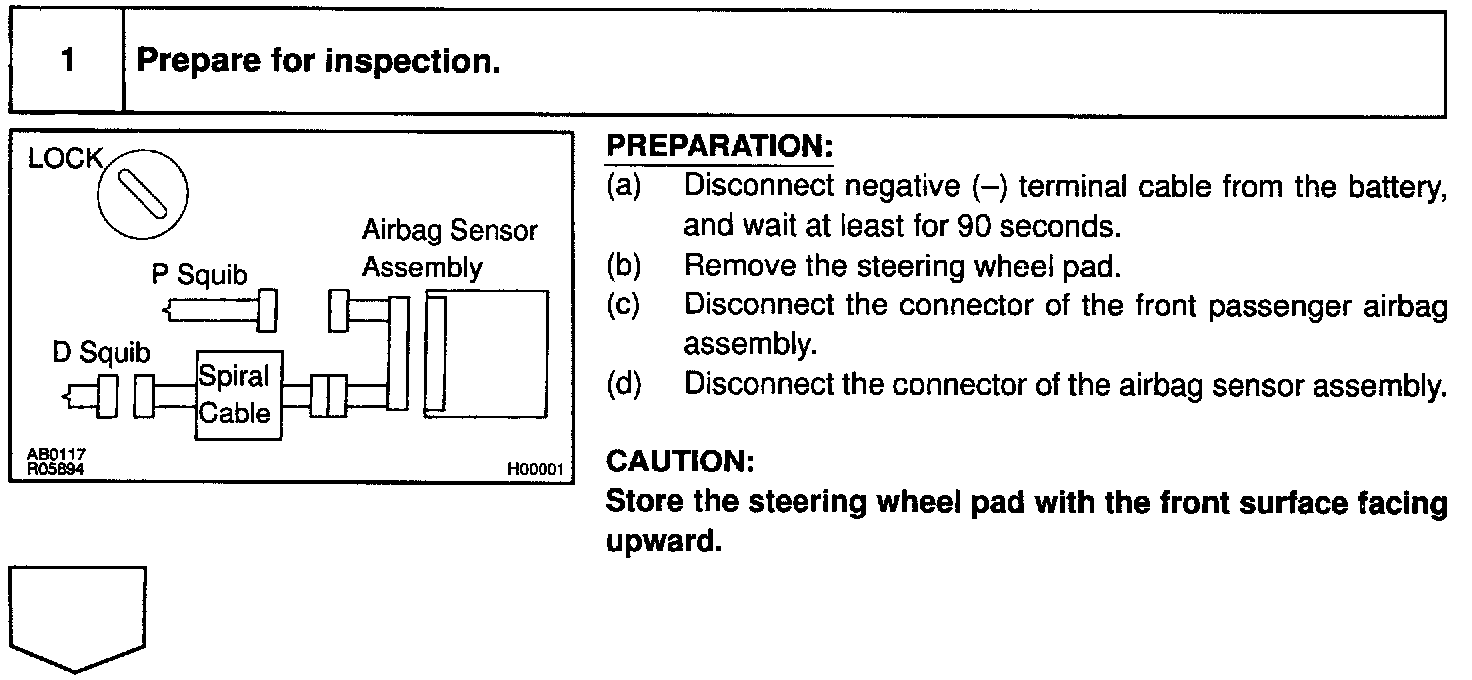 | 1 | Prepare for inspection. |
|---|---|

LOCK

Airbag Sensor Assembly

P Squib

D Squib

Spiral Cable

AB0117
R05894

H00001

PREPARATION:
(a) Disconnect negative (–) terminal cable from the battery, and wait at least for 90 seconds.
(b) Remove the steering wheel pad.
(c) Disconnect the connector of the front passenger airbag assembly.
(d) Disconnect the connector of the airbag sensor assembly.

CAUTION:
Store the steering wheel pad with the front surface facing upward.